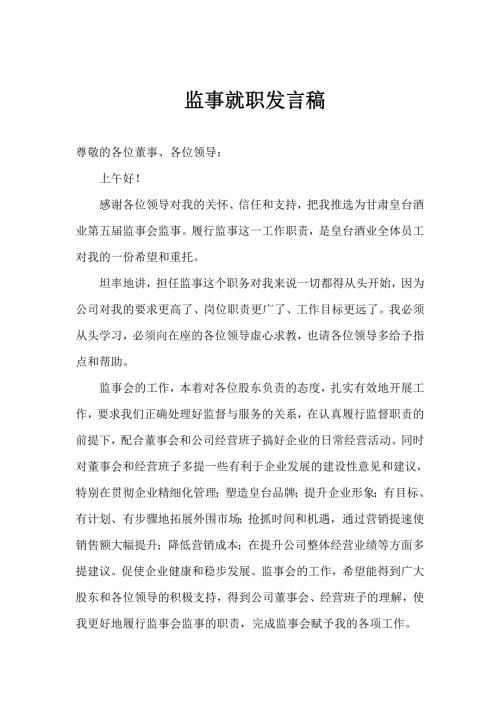 监事就职发言稿

尊敬的各位董事、各位领导：

上午好！

感谢各位领导对我的关怀、信任和支持，把我推选为甘肃皇台酒业第五届监事会监事。履行监事这一工作职责，是皇台酒业全体员工对我的一份希望和重托。

坦率地讲，担任监事这个职务对我来说一切都得从头开始，因为公司对我的要求更高了、岗位职责更广了、工作目标更远了。我必须从头学习，必须向在座的各位领导虚心求教，也请各位领导多给予指点和帮助。

监事会的工作，本着对各位股东负责的态度，扎实有效地开展工作，要求我们正确处理好监督与服务的关系，在认真履行监督职责的前提下，配合董事会和公司经营班子搞好企业的日常经营活动。同时对董事会和经营班子多提一些有利于企业发展的建设性意见和建议，特别在贯彻企业精细化管理；塑造皇台品牌；提升企业形象；有目标、有计划、有步骤地拓展外围市场；抢抓时间和机遇，通过营销提速使销售额大幅提升；降低营销成本；在提升公司整体经营业绩等方面多提建议。促使企业健康和稳步发展。监事会的工作，希望能得到广大股东和各位领导的积极支持，得到公司董事会、经营班子的理解，使我更好地履行监事会监事的职责，完成监事会赋予我的各项工作。